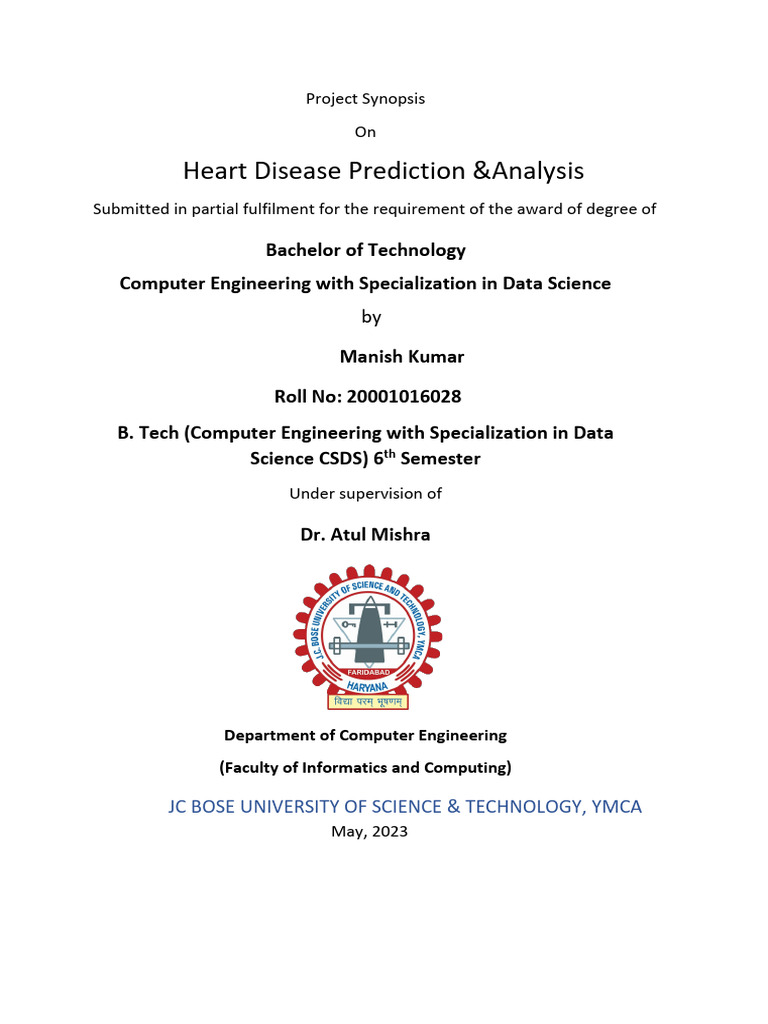 Project Synopsis

On

Heart Disease Prediction &Analysis

Submitted in partial fulfilment for the requirement of the award of degree of

Bachelor of Technology

Computer Engineering with Specialization in Data Science

by

Manish Kumar

Roll No: 20001016028

B. Tech (Computer Engineering with Specialization in Data Science CSDS) 6$^{th}$ Semester

Under supervision of

Dr. Atul Mishra

J.C. BOSE UNIVERSITY OF SCIENCE AND TECHNOLOGY, YMCA

FARIDABAD

HARYANA

विद्या परम् भूषणम्

Department of Computer Engineering

(Faculty of Informatics and Computing)

JC BOSE UNIVERSITY OF SCIENCE & TECHNOLOGY, YMCA

May, 2023